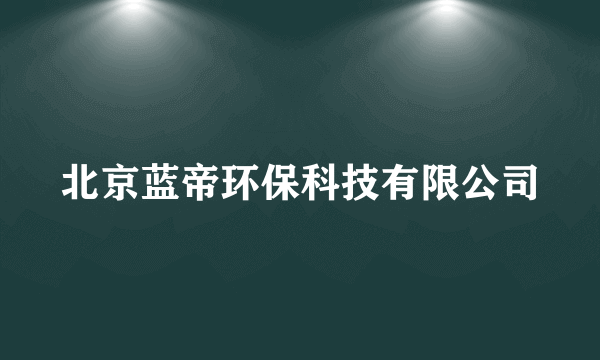 北京蓝帝环保科技有限公司